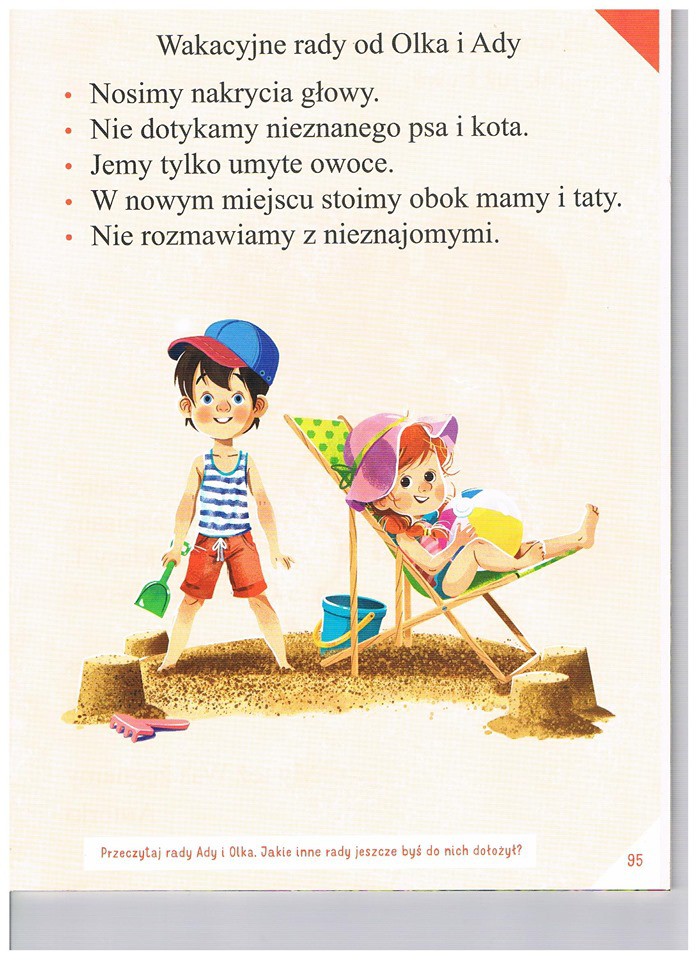 Wakacyjne rady od Olka i Ady

• Nosimy nakrycia głowy.
• Nie dotykamy nieznanego psa i kota.
• Jemy tylko umyte owoce.
• W nowym miejscu stoimy obok mamy i taty.
• Nie rozmawiamy z nieznajomymi.

Przeczytaj rady Ady i Olka. Jakie inne rady jeszcze byś do nich dołożył?

95